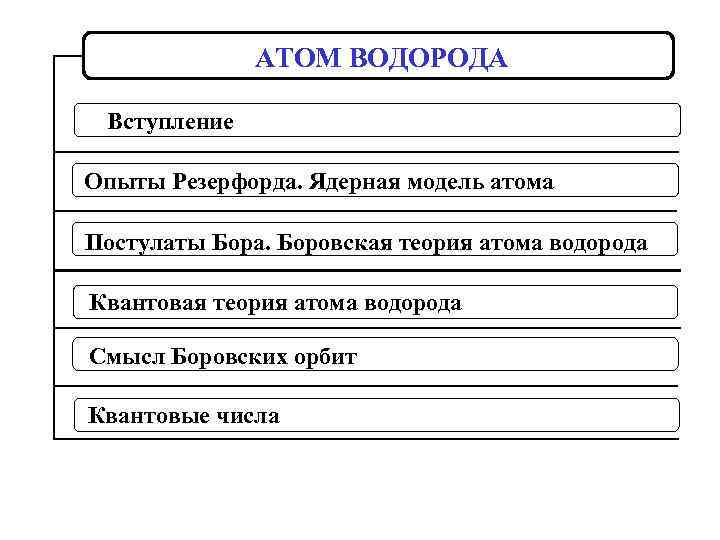 АТОМ ВОДОРОДА

Вступление

Опыты Резерфорда. Ядерная модель атома

Постулаты Бора. Боровская теория атома водорода

Квантовая теория атома водорода

Смысл Боровских орбит

Квантовые числа